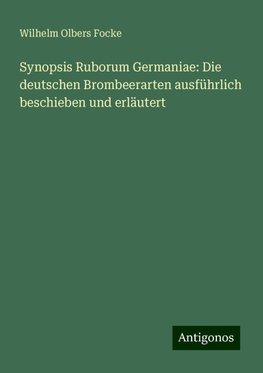 Wilhelm Olbers Focke

Synopsis Ruborum Germaniae: Die deutschen Brombeerarten ausführlich beschieben und erläutert

Antigonos